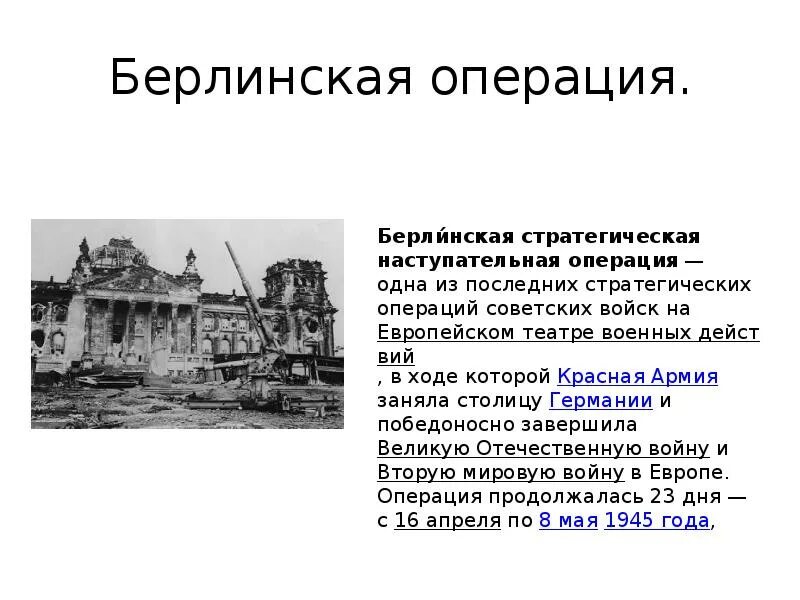 Берлинская операция.

Берли́нская стратегическая наступательная операция — одна из последних стратегических операций советских войск на Европейском театре военных действий, в ходе которой Красная Армия заняла столицу Германии и победоносно завершила Великую Отечественную войну и Вторую мировую войну в Европе. Операция продолжалась 23 дня — с 16 апреля по 8 мая 1945 года,